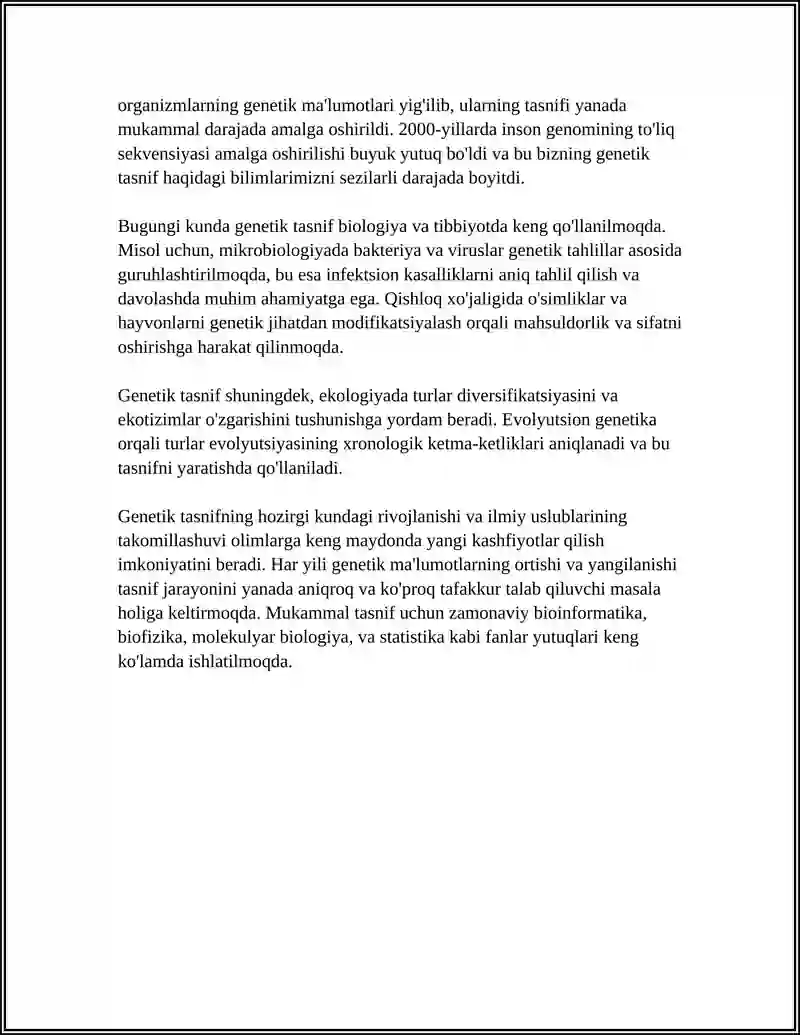 organizmlarning genetik ma'lumotlari yig'ilib, ularning tasnifi yanada mukammal darajada amalga oshirildi. 2000-yillarda inson genomining to'liq sekvensiyasi amalga oshirilishi buyuk yutuq bo'ldi va bu bizning genetik tasnif haqidagi bilimlarimizni sezilarli darajada boyitdi.

Bugungi kunda genetik tasnif biologiya va tibbiyotda keng qo'llanilmoqda. Misol uchun, mikrobiologiyada bakteriya va viruslar genetik tahlillar asosida guruhlashtirilmoqda, bu esa infektsion kasalliklarni aniq tahlil qilish va davolashda muhim ahamiyatga ega. Qishloq xo'jaligida o'simliklar va hayvonlarni genetik jihatdan modifikatsiyalash orqali mahsuldorlik va sifatni oshirishga harakat qilinmoqda.

Genetik tasnif shuningdek, ekologiyada turlar diversifikatsiyasini va ekotizimlar o'zgarishini tushunishga yordam beradi. Evolyutsion genetika orqali turlar evolyutsiyasining xronologik ketma-ketliklari aniqlanadi va bu tasnifni yaratishda qo'llaniladi.

Genetik tasnifning hozirgi kundagi rivojlanishi va ilmiy uslublarining takomillashuvi olimlarga keng maydonda yangi kashfiyotlar qilish imkoniyatini beradi. Har yili genetik ma'lumotlarning ortishi va yangilanishi tasnif jarayonini yanada aniqroq va ko'proq tafakkur talab qiluvchi masala holiga keltirmoqda. Mukammal tasnif uchun zamonaviy bioinformatika, biofizika, molekulyar biologiya, va statistika kabi fanlar yutuqlari keng ko'lamda ishlatilmoqda.